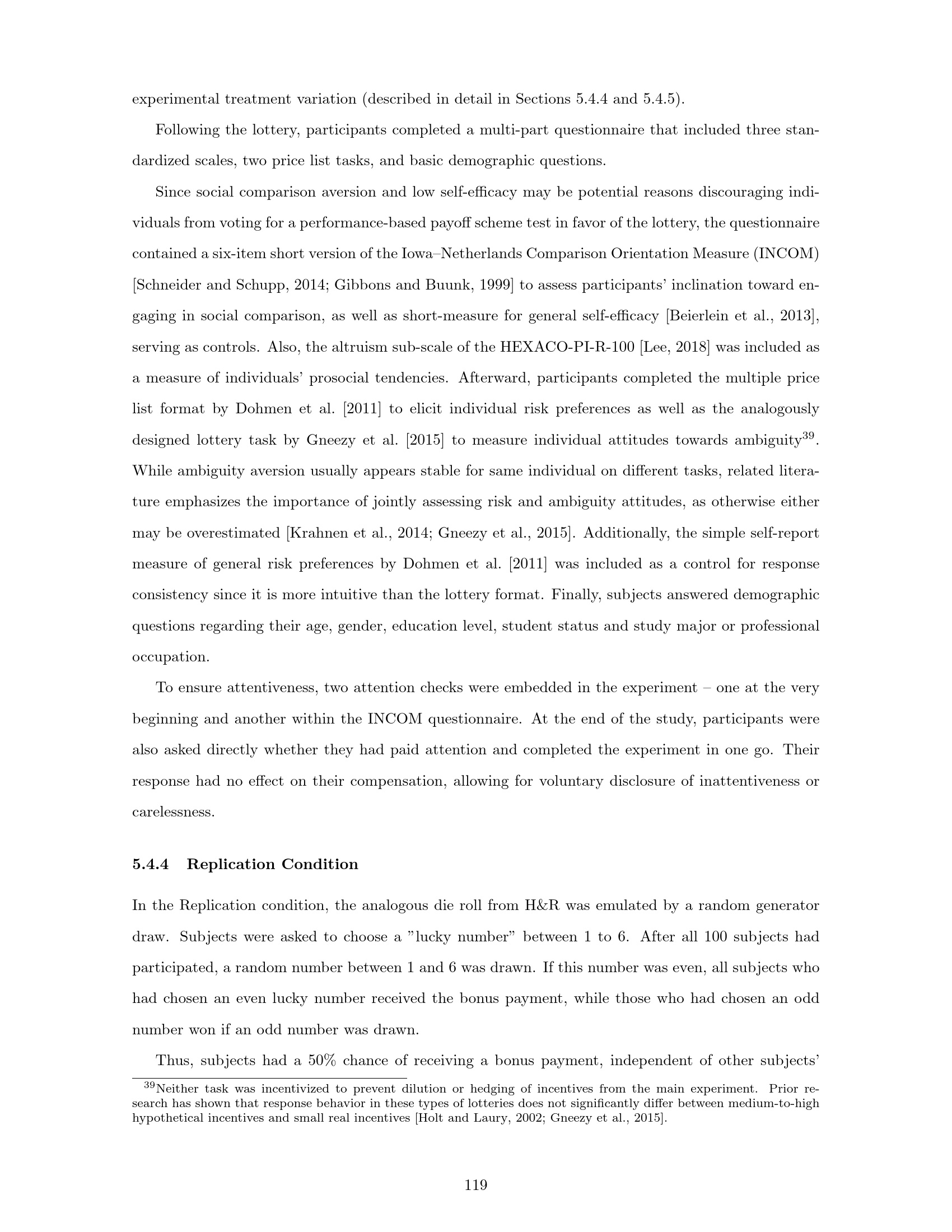 experimental treatment variation (described in detail in Sections 5.4.4 and 5.4.5).

Following the lottery, participants completed a multi-part questionnaire that included three standardized scales, two price list tasks, and basic demographic questions.

Since social comparison aversion and low self-efficacy may be potential reasons discouraging individuals from voting for a performance-based payoff scheme test in favor of the lottery, the questionnaire contained a six-item short version of the Iowa–Netherlands Comparison Orientation Measure (INCOM) [Schneider and Schupp, 2014; Gibbons and Buunk, 1999] to assess participants' inclination toward engaging in social comparison, as well as short-measure for general self-efficacy [Beierlein et al., 2013], serving as controls. Also, the altruism sub-scale of the HEXACO-PI-R-100 [Lee, 2018] was included as a measure of individuals' prosocial tendencies. Afterward, participants completed the multiple price list format by Dohmen et al. [2011] to elicit individual risk preferences as well as the analogously designed lottery task by Gneezy et al. [2015] to measure individual attitudes towards ambiguity$^{39}$. While ambiguity aversion usually appears stable for same individual on different tasks, related literature emphasizes the importance of jointly assessing risk and ambiguity attitudes, as otherwise either may be overestimated [Krahnen et al., 2014; Gneezy et al., 2015]. Additionally, the simple self-report measure of general risk preferences by Dohmen et al. [2011] was included as a control for response consistency since it is more intuitive than the lottery format. Finally, subjects answered demographic questions regarding their age, gender, education level, student status and study major or professional occupation.

To ensure attentiveness, two attention checks were embedded in the experiment – one at the very beginning and another within the INCOM questionnaire. At the end of the study, participants were also asked directly whether they had paid attention and completed the experiment in one go. Their response had no effect on their compensation, allowing for voluntary disclosure of inattentiveness or carelessness.

5.4.4 Replication Condition

In the Replication condition, the analogous die roll from H&R was emulated by a random generator draw. Subjects were asked to choose a "lucky number" between 1 to 6. After all 100 subjects had participated, a random number between 1 and 6 was drawn. If this number was even, all subjects who had chosen an even lucky number received the bonus payment, while those who had chosen an odd number won if an odd number was drawn.

Thus, subjects had a 50% chance of receiving a bonus payment, independent of other subjects'

$^{39}$Neither task was incentivized to prevent dilution or hedging of incentives from the main experiment. Prior research has shown that response behavior in these types of lotteries does not significantly differ between medium-to-high hypothetical incentives and small real incentives [Holt and Laury, 2002; Gneezy et al., 2015].

119